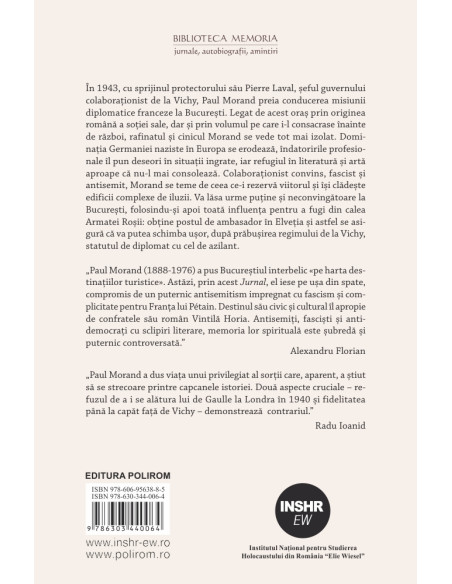 BIBLIOTECA MEMORIA
jurnale, autobiografii, amintiri

În 1943, cu sprijinul protectorului său Pierre Laval, șeful guvernului colaboraționist de la Vichy, Paul Morand preia conducerea misiunii diplomatice franceze la București. Legat de acest oraș prin originea română a soției sale, dar și prin volumul pe care i-l consacrase înainte de război, rafinatul și cinicul Morand se vede tot mai izolat. Dominația Germaniei naziste în Europa se erodează, îndatoririle profesionale îl pun deseori în situații ingrate, iar refugiul în literatură și artă aproape că nu-l mai consolează. Colaboraționist convins, fascist și antisemit, Morand se teme de ceea ce-i rezervă viitorul și își clădește edificii complexe de iluzii. Va lăsa urme puține și neconvingătoare la București, folosindu-și apoi toată influența pentru a fugi din calea Armatei Roșii: obține postul de ambasador în Elveția și astfel se asigură că va putea schimba ușor, după prăbușirea regimului de la Vichy, statutul de diplomat cu cel de azilant.

„Paul Morand (1888-1976) a pus Bucureștiul interbelic «pe harta destinațiilor turistice». Astăzi, prin acest Jurnal, el iese pe ușa din spate, compromis de un puternic antisemitism impregnat cu fascism și complicitate pentru Franța lui Pétain. Destinul său civic și cultural îl apropie de confratele său român Vintilă Horia. Antisemiți, fasciști și antidemocrați cu sclipiri literare, memoria lor spirituală este șubredă și puternic controversată."
Alexandru Florian

„Paul Morand a dus viața unui privilegiat al sorții care, aparent, a știut să se strecoare printre capcanele istoriei. Două aspecte cruciale – refuzul de a i se alătura lui de Gaulle la Londra în 1940 și fidelitatea până la capăt față de Vichy – demonstrează contrariul."
Radu Ioanid

EDITURA POLIROM
ISBN 978-606-95638-8-5
ISBN 978-630-344-006-4
9 786303 440064
www.inshr-ew.ro
www.polirom.ro

INSHR EW
Institutul Național pentru Studierea Holocaustului din România "Elie Wiesel"